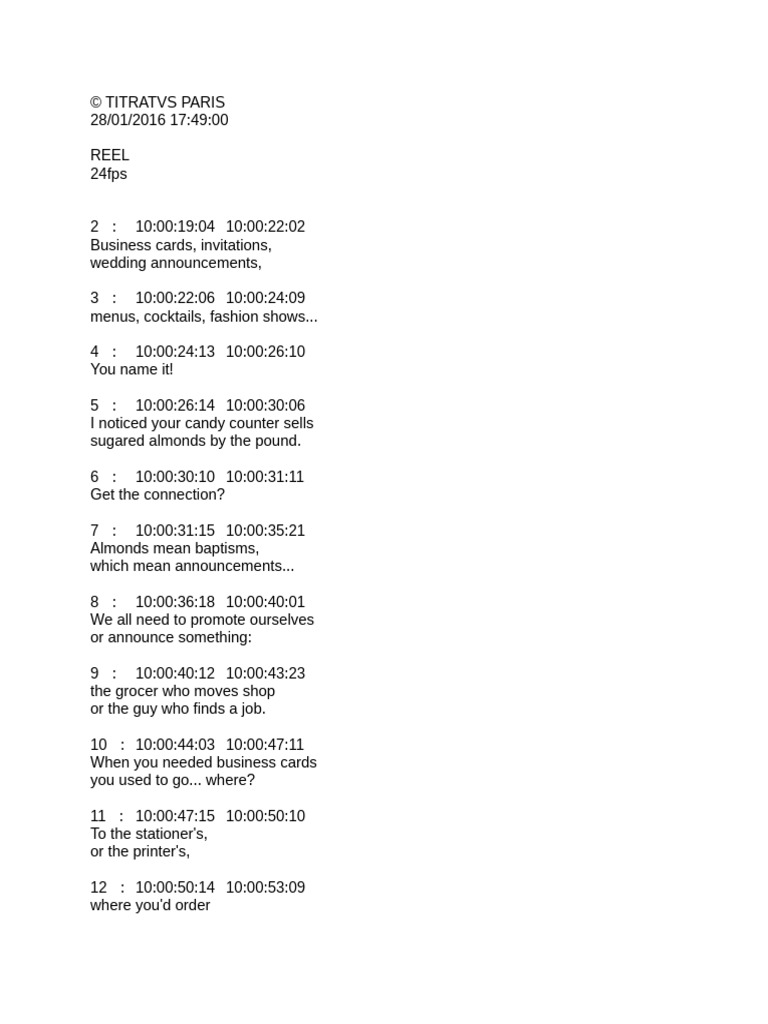 © TITRATVS PARIS
28/01/2016 17:49:00

REEL
24fps

2 : 10:00:19:04 10:00:22:02
Business cards, invitations,
wedding announcements,

3 : 10:00:22:06 10:00:24:09
menus, cocktails, fashion shows...

4 : 10:00:24:13 10:00:26:10
You name it!

5 : 10:00:26:14 10:00:30:06
I noticed your candy counter sells
sugared almonds by the pound.

6 : 10:00:30:10 10:00:31:11
Get the connection?

7 : 10:00:31:15 10:00:35:21
Almonds mean baptisms,
which mean announcements...

8 : 10:00:36:18 10:00:40:01
We all need to promote ourselves
or announce something:

9 : 10:00:40:12 10:00:43:23
the grocer who moves shop
or the guy who finds a job.

10 : 10:00:44:03 10:00:47:11
When you needed business cards
you used to go... where?

11 : 10:00:47:15 10:00:50:10
To the stationer's,
or the printer's,

12 : 10:00:50:14 10:00:53:09
where you'd order